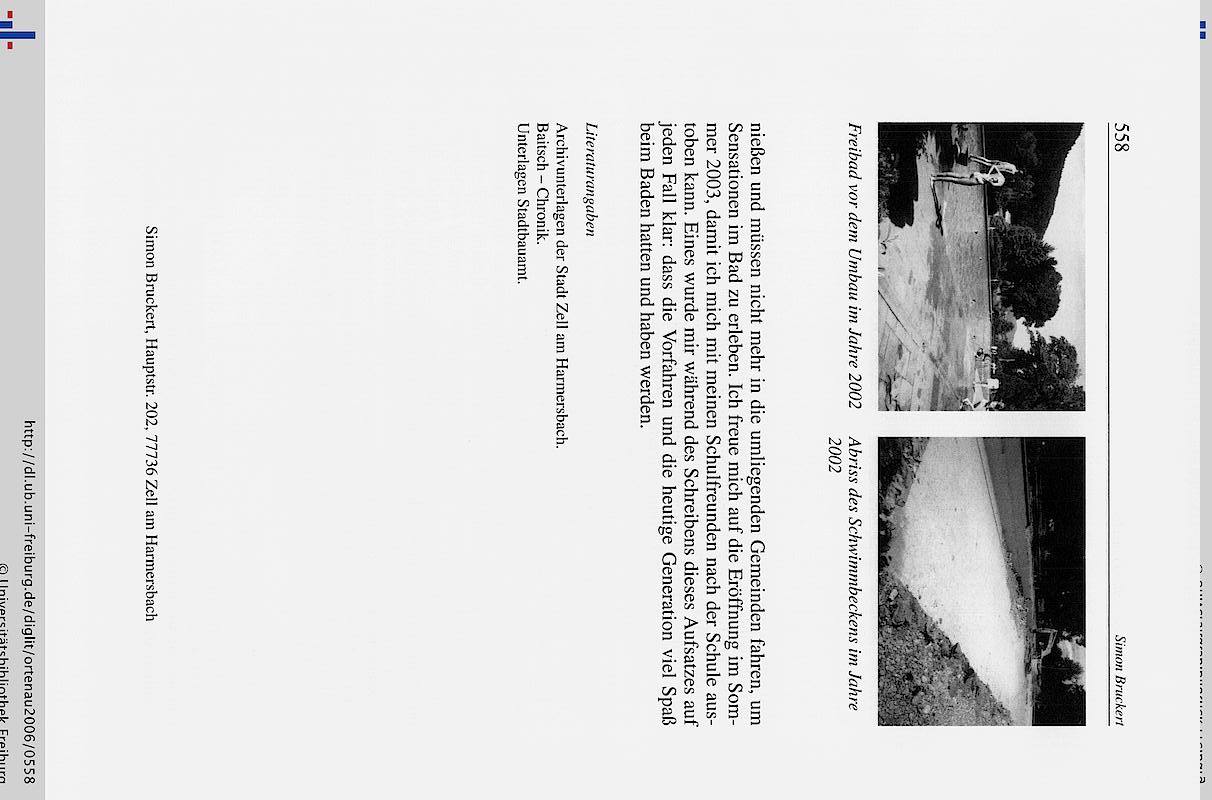 558 Simon Bruckert

Freibad vor dem Umbau im Jahre 2002

Abriss des Schwimmbeckens im Jahre 2002

nießen und müssen nicht mehr in die umliegenden Gemeinden fahren, um Sensationen im Bad zu erleben. Ich freue mich auf die Eröffnung im Sommer 2003, damit ich mich mit meinen Schulfreunden nach der Schule austoben kann. Eines wurde mir während des Schreibens dieses Aufsatzes auf jeden Fall klar: dass die Vorfahren und die heutige Generation viel Spaß beim Baden hatten und haben werden.

Literaturangaben
Archivunterlagen der Stadt Zell am Harmersbach.
Baitsch – Chronik.
Unterlagen Stadtbauamt.

Simon Bruckert, Hauptstr. 202, 77736 Zell am Harmersbach

http://dl.ub.uni-freiburg.de/diglit/ortenau2006/0558
© Universitätsbibliothek Freiburg